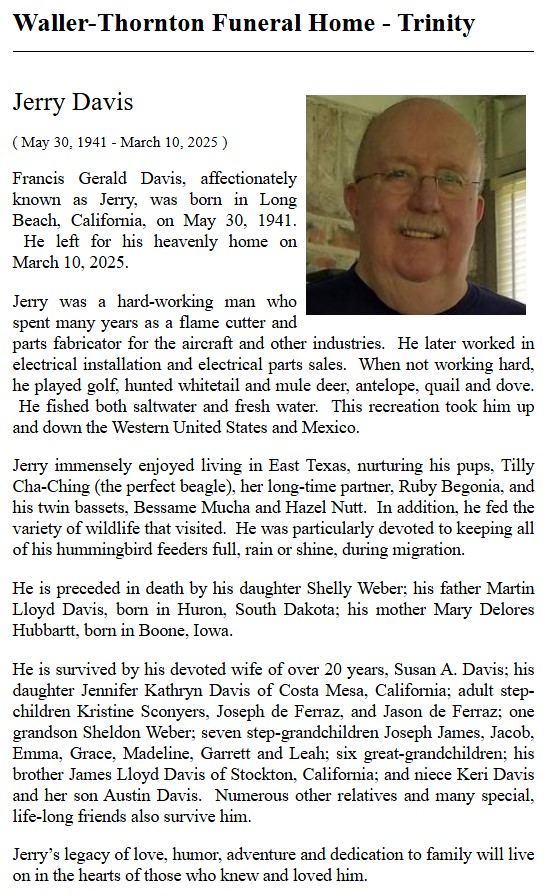 Waller-Thornton Funeral Home - Trinity

Jerry Davis

( May 30, 1941 - March 10, 2025 )

Francis Gerald Davis, affectionately known as Jerry, was born in Long Beach, California, on May 30, 1941. He left for his heavenly home on March 10, 2025.

Jerry was a hard-working man who spent many years as a flame cutter and parts fabricator for the aircraft and other industries. He later worked in electrical installation and electrical parts sales. When not working hard, he played golf, hunted whitetail and mule deer, antelope, quail and dove. He fished both saltwater and fresh water. This recreation took him up and down the Western United States and Mexico.

Jerry immensely enjoyed living in East Texas, nurturing his pups, Tilly Cha-Ching (the perfect beagle), her long-time partner, Ruby Begonia, and his twin bassets, Bessame Mucha and Hazel Nutt. In addition, he fed the variety of wildlife that visited. He was particularly devoted to keeping all of his hummingbird feeders full, rain or shine, during migration.

He is preceded in death by his daughter Shelly Weber; his father Martin Lloyd Davis, born in Huron, South Dakota; his mother Mary Delores Hubbartt, born in Boone, Iowa.

He is survived by his devoted wife of over 20 years, Susan A. Davis; his daughter Jennifer Kathryn Davis of Costa Mesa, California; adult step-children Kristine Sconyers, Joseph de Ferraz, and Jason de Ferraz; one grandson Sheldon Weber; seven step-grandchildren Joseph James, Jacob, Emma, Grace, Madeline, Garrett and Leah; six great-grandchildren; his brother James Lloyd Davis of Stockton, California; and niece Keri Davis and her son Austin Davis. Numerous other relatives and many special, life-long friends also survive him.

Jerry's legacy of love, humor, adventure and dedication to family will live on in the hearts of those who knew and loved him.